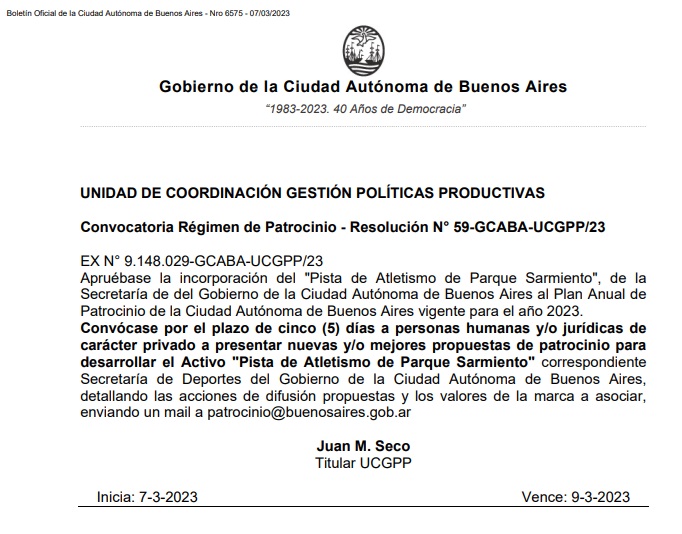 Boletín Oficial de la Ciudad Autónoma de Buenos Aires - Nro 6575 - 07/03/2023

Gobierno de la Ciudad Autónoma de Buenos Aires

"1983-2023. 40 Años de Democracia"

UNIDAD DE COORDINACIÓN GESTIÓN POLÍTICAS PRODUCTIVAS

Convocatoria Régimen de Patrocinio - Resolución N° 59-GCABA-UCGPP/23

EX N° 9.148.029-GCABA-UCGPP/23
Apruébase la incorporación del "Pista de Atletismo de Parque Sarmiento", de la Secretaría de del Gobierno de la Ciudad Autónoma de Buenos Aires al Plan Anual de Patrocinio de la Ciudad Autónoma de Buenos Aires vigente para el año 2023.
Convócase por el plazo de cinco (5) días a personas humanas y/o jurídicas de carácter privado a presentar nuevas y/o mejores propuestas de patrocinio para desarrollar el Activo "Pista de Atletismo de Parque Sarmiento" correspondiente Secretaría de Deportes del Gobierno de la Ciudad Autónoma de Buenos Aires, detallando las acciones de difusión propuestas y los valores de la marca a asociar, enviando un mail a patrocinio@buenosaires.gob.ar

Juan M. Seco
Titular UCGPP

Inicia: 7-3-2023 Vence: 9-3-2023